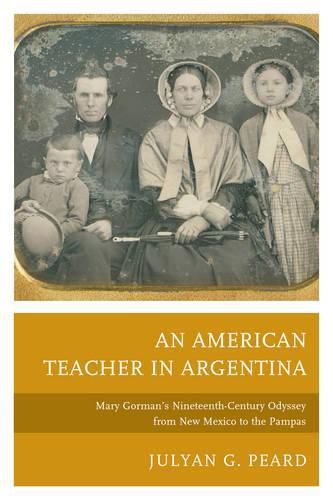 AN AMERICAN TEACHER IN ARGENTINA

Mary Gorman's Nineteenth-Century Odyssey from New Mexico to the Pampas

JULYAN G. PEARD